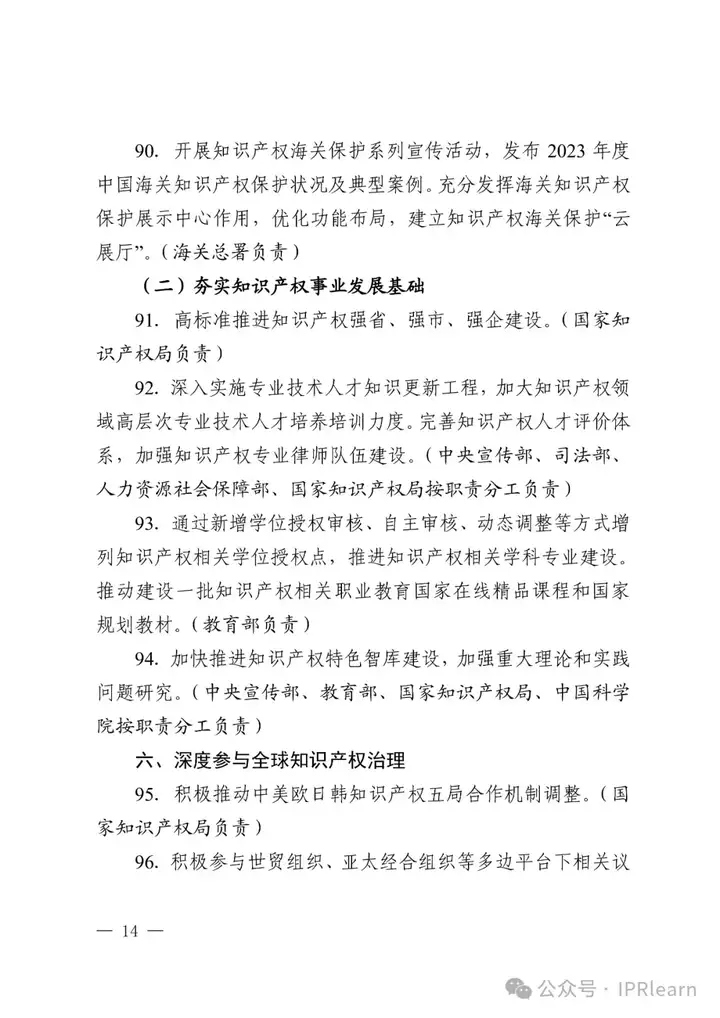 90.开展知识产权海关保护系列宣传活动，发布2023年度中国海关知识产权保护状况及典型案例。充分发挥海关知识产权保护展示中心作用，优化功能布局，建立知识产权海关保护“云展厅”。（海关总署负责）

（二）夯实知识产权事业发展基础

91.高标准推进知识产权强省、强市、强企建设。（国家知识产权局负责）

92.深入实施专业技术人才知识更新工程，加大知识产权领域高层次专业技术人才培养培训力度。完善知识产权人才评价体系，加强知识产权专业律师队伍建设。（中央宣传部、司法部、人力资源社会保障部、国家知识产权局按职责分工负责）

93.通过新增学位授权审核、自主审核、动态调整等方式增列知识产权相关学位授权点，推进知识产权相关学科专业建设。推动建设一批知识产权相关职业教育国家在线精品课程和国家规划教材。（教育部负责）

94.加快推进知识产权特色智库建设，加强重大理论和实践问题研究。（中央宣传部、教育部、国家知识产权局、中国科学院按职责分工负责）

六、深度参与全球知识产权治理

95.积极推动中美欧日韩知识产权五局合作机制调整。（国家知识产权局负责）

96.积极参与世贸组织、亚太经合组织等多边平台下相关议

— 14 —

公众号 · IPRlearn